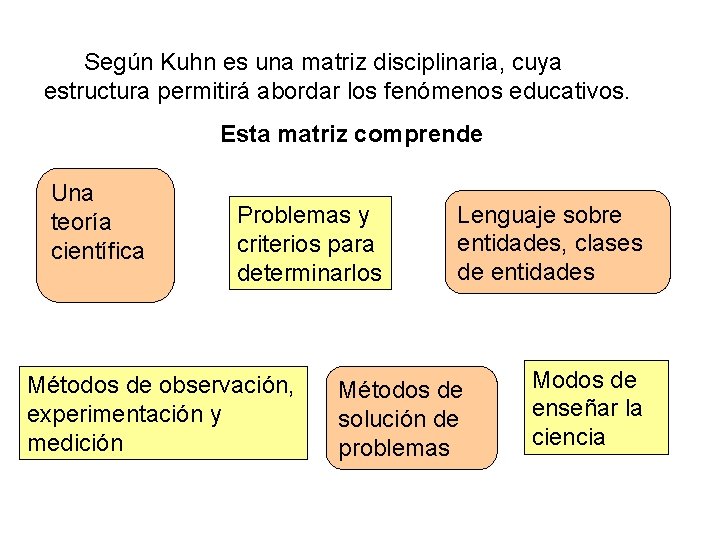 Según Kuhn es una matriz disciplinaria, cuya estructura permitirá abordar los fenómenos educativos.

Esta matriz comprende

Una teoría científica

Problemas y criterios para determinarlos

Lenguaje sobre entidades, clases de entidades

Métodos de observación, experimentación y medición

Métodos de solución de problemas

Modos de enseñar la ciencia